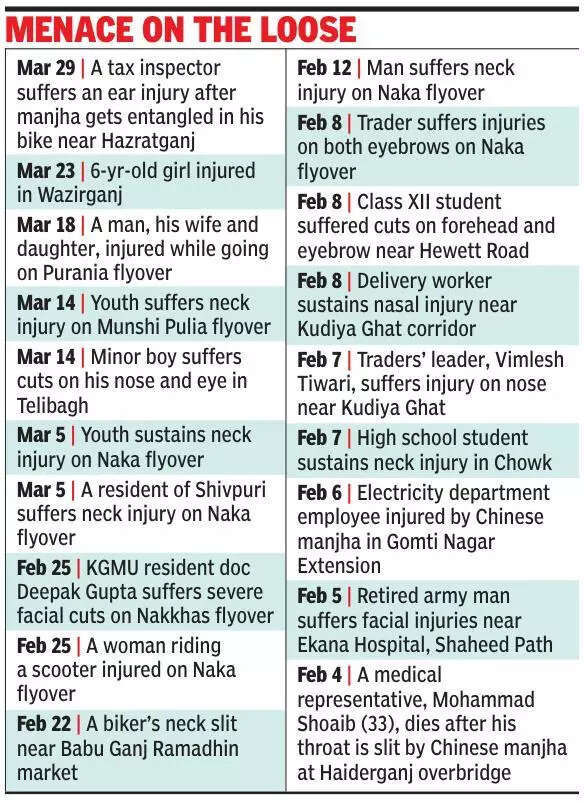 MENACE ON THE LOOSE

Mar 29 | A tax inspector suffers an ear injury after manjha gets entangled in his bike near Hazratganj

Mar 23 | 6-yr-old girl injured in Wazirganj

Mar 18 | A man, his wife and daughter, injured while going on Purania flyover

Mar 14 | Youth suffers neck injury on Munshi Pulia flyover

Mar 14 | Minor boy suffers cuts on his nose and eye in Telibagh

Mar 5 | Youth sustains neck injury on Naka flyover

Mar 5 | A resident of Shivpuri suffers neck injury on Naka flyover

Feb 25 | KGMU resident doc Deepak Gupta suffers severe facial cuts on Nakkhas flyover

Feb 25 | A woman riding a scooter injured on Naka flyover

Feb 22 | A biker's neck slit near Babu Ganj Ramadhin market

Feb 12 | Man suffers neck injury on Naka flyover

Feb 8 | Trader suffers injuries on both eyebrows on Naka flyover

Feb 8 | Class XII student suffered cuts on forehead and eyebrow near Hewett Road

Feb 8 | Delivery worker sustains nasal injury near Kudiya Ghat corridor

Feb 7 | Traders' leader, Vimlesh Tiwari, suffers injury on nose near Kudiya Ghat

Feb 7 | High school student sustains neck injury in Chowk

Feb 6 | Electricity department employee injured by Chinese manjha in Gomti Nagar Extension

Feb 5 | Retired army man suffers facial injuries near Ekana Hospital, Shaheed Path

Feb 4 | A medical representative, Mohammad Shoaib (33), dies after his throat is slit by Chinese manjha at Haiderganj overbridge